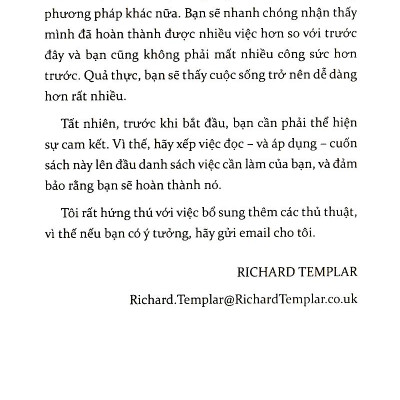 phương pháp khác nữa. Bạn sẽ nhanh chóng nhận thấy mình đã hoàn thành được nhiều việc hơn so với trước đây và bạn cũng không phải mất nhiều công sức hơn trước. Quả thực, bạn sẽ thấy cuộc sống trở nên dễ dàng hơn rất nhiều.

Tất nhiên, trước khi bắt đầu, bạn cần phải thể hiện sự cam kết. Vì thế, hãy xếp việc đọc – và áp dụng – cuốn sách này lên đầu danh sách việc cần làm của bạn, và đảm bảo rằng bạn sẽ hoàn thành nó.

Tôi rất hứng thú với việc bổ sung thêm các thủ thuật, vì thế nếu bạn có ý tưởng, hãy gửi email cho tôi.

RICHARD TEMPLAR

Richard.Templar@RichardTemplar.co.uk